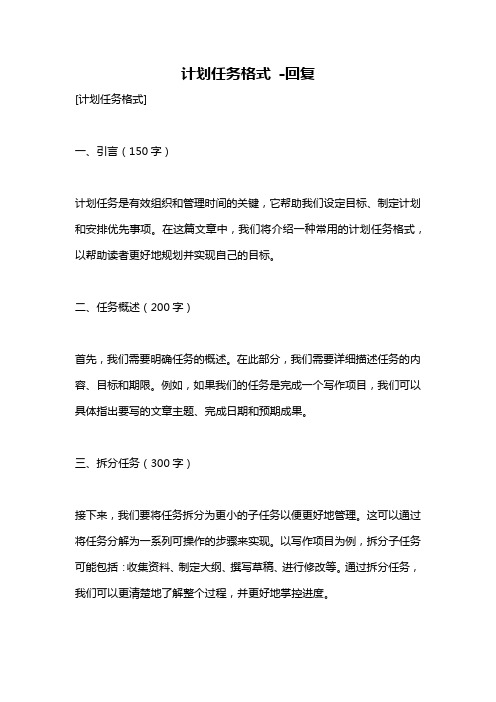 计划任务格式 -回复

[计划任务格式]

一、引言（150字）

计划任务是有效组织和管理时间的关键，它帮助我们设定目标、制定计划和安排优先事项。在这篇文章中，我们将介绍一种常用的计划任务格式，以帮助读者更好地规划并实现自己的目标。

二、任务概述（200字）

首先，我们需要明确任务的概述。在此部分，我们需要详细描述任务的内容、目标和期限。例如，如果我们的任务是完成一个写作项目，我们可以具体指出要写的文章主题、完成日期和预期成果。

三、拆分任务（300字）

接下来，我们要将任务拆分为更小的子任务以便更好地管理。这可以通过将任务分解为一系列可操作的步骤来实现。以写作项目为例，拆分子任务可能包括：收集资料、制定大纲、撰写草稿、进行修改等。通过拆分任务，我们可以更清楚地了解整个过程，并更好地掌控进度。